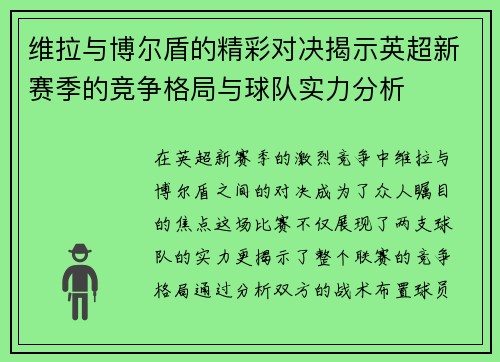 维拉与博尔盾的精彩对决揭示英超新赛季的竞争格局与球队实力分析

在英超新赛季的激烈竞争中维拉与博尔盾之间的对决成为了众人瞩目的焦点这场比赛不仅展现了两支球队的实力更揭示了整个联赛的竞争格局通过分析双方的战术布置球员